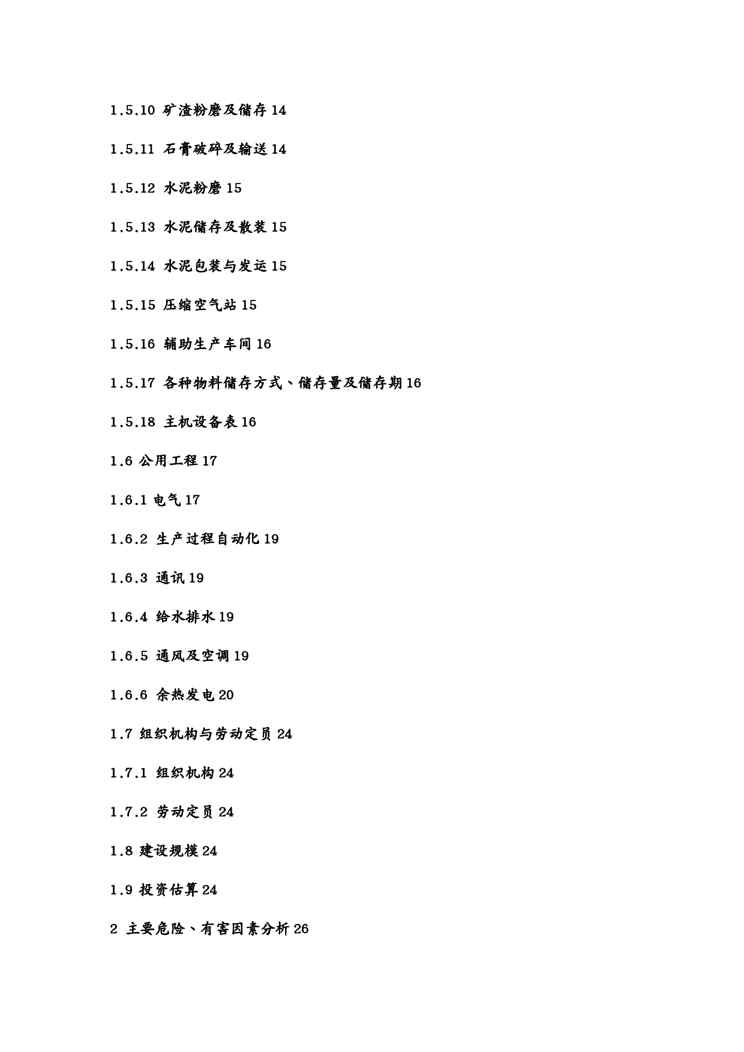 1.5.10 矿渣粉磨及储存 14

1.5.11 石膏破碎及输送 14

1.5.12 水泥粉磨 15

1.5.13 水泥储存及散装 15

1.5.14 水泥包装与发运 15

1.5.15 压缩空气站 15

1.5.16 辅助生产车间 16

1.5.17 各种物料储存方式、储存量及储存期 16

1.5.18 主机设备表 16

1.6 公用工程 17

1.6.1 电气 17

1.6.2 生产过程自动化 19

1.6.3 通讯 19

1.6.4 给水排水 19

1.6.5 通风及空调 19

1.6.6 余热发电 20

1.7 组织机构与劳动定员 24

1.7.1 组织机构 24

1.7.2 劳动定员 24

1.8 建设规模 24

1.9 投资估算 24

2 主要危险、有害因素分析 26